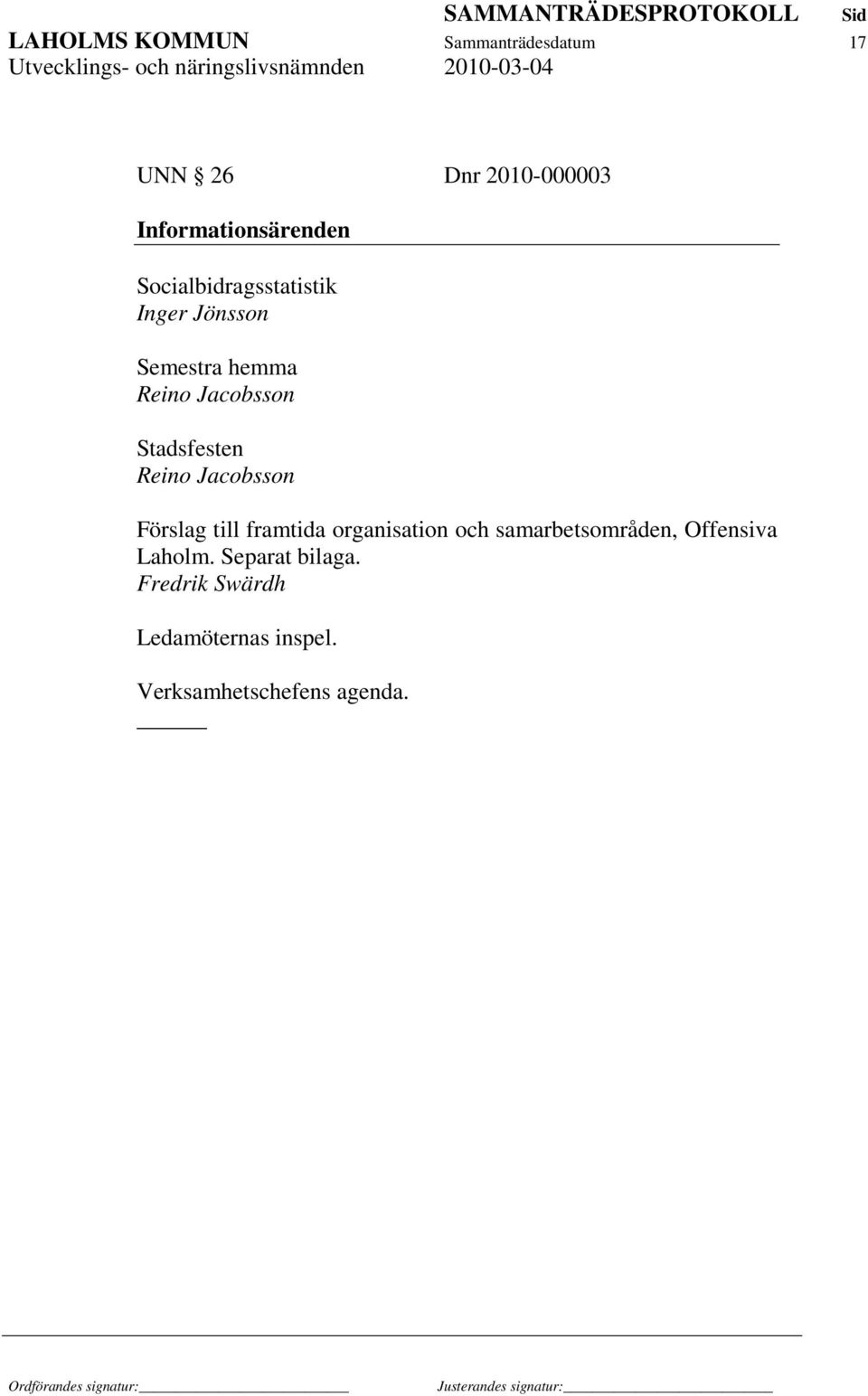 SAMMANTRÄDESPROTOKOLL Sid
LAHOLMS KOMMUN Sammanträdesdatum 17
Utvecklings- och näringslivsnämnden 2010-03-04

UNN § 26 Dnr 2010-000003

Informationsärenden

Socialbidragsstatistik
Inger Jönsson

Semestra hemma
Reino Jacobsson

Stadsfesten
Reino Jacobsson

Förslag till framtida organisation och samarbetsområden, Offensiva Laholm. Separat bilaga.
Fredrik Swärdh

Ledamöternas inspel.

Verksamhetschefens agenda.

Ordförandes signatur: Justerandes signatur: